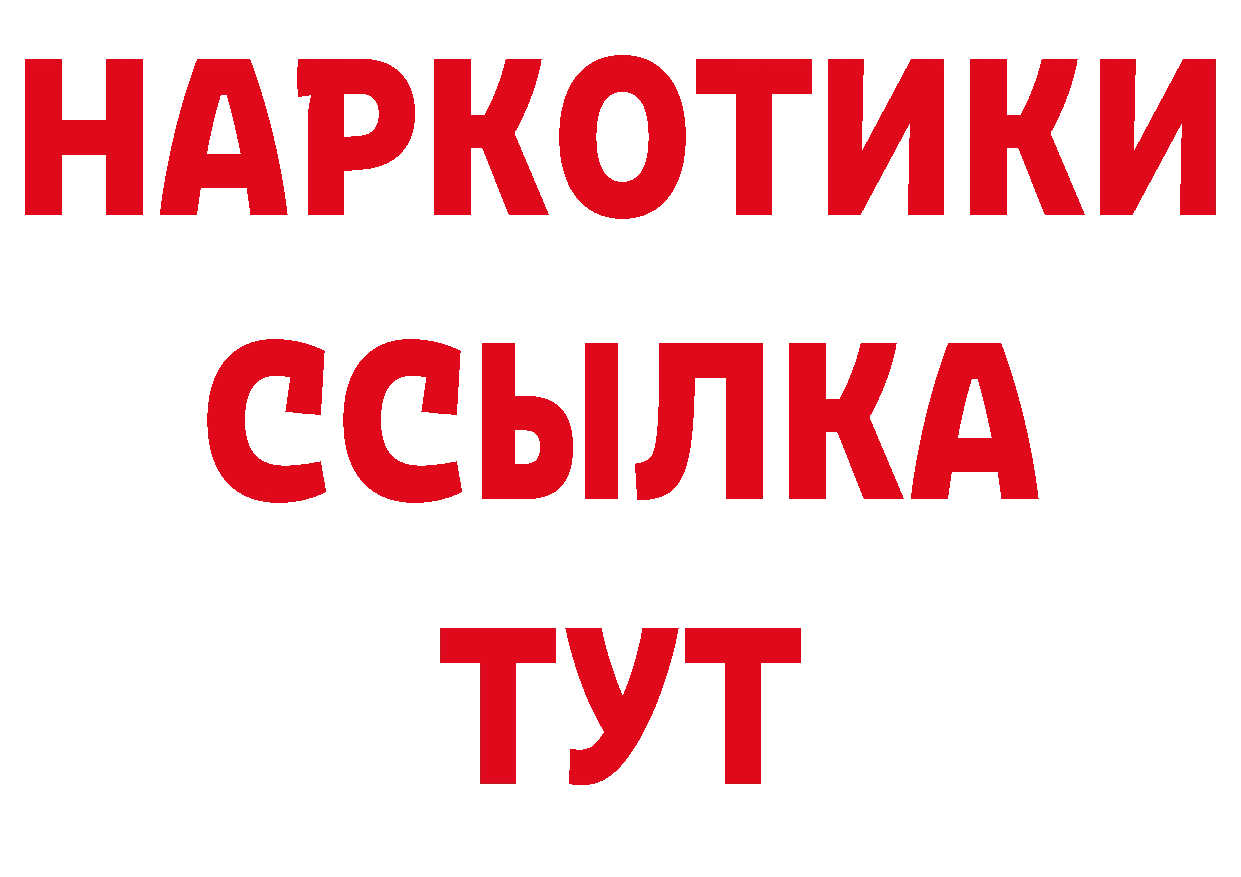 НАРКОТИКИ
ССЫЛКА
ТУТ